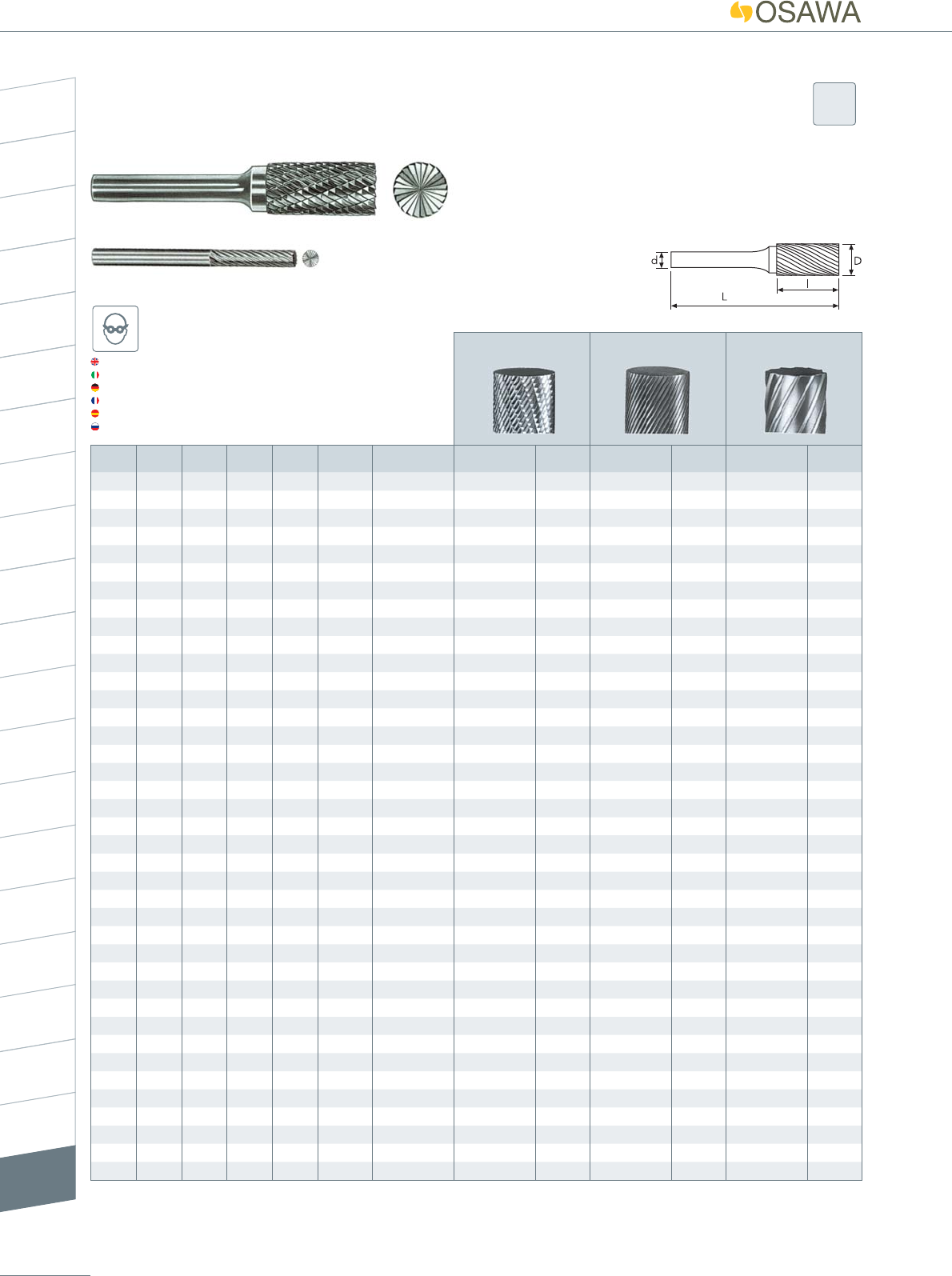 OSAWA

d

D

l

L